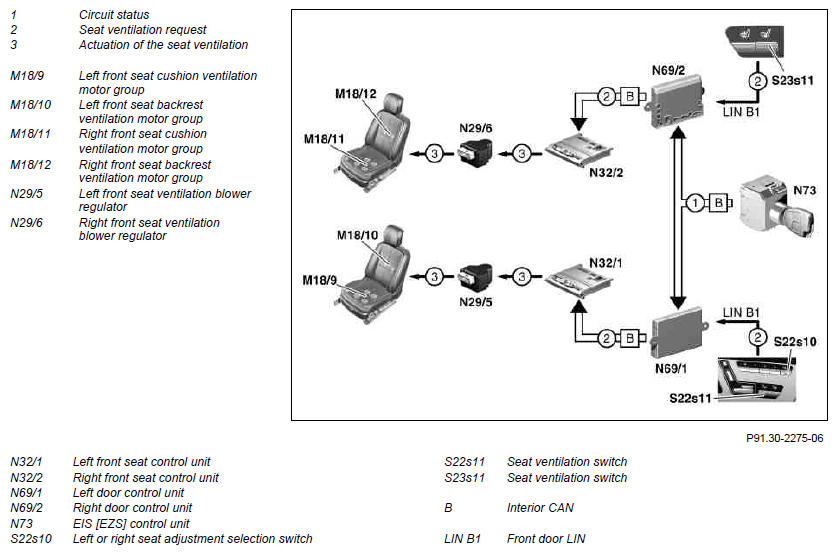 1 Circuit status
2 Seat ventilation request
3 Actuation of the seat ventilation

M18/9 Left front seat cushion ventilation motor group
M18/10 Left front seat backrest ventilation motor group
M18/11 Right front seat cushion ventilation motor group
M18/12 Right front seat backrest ventilation motor group
N29/5 Left front seat ventilation blower regulator
N29/6 Right front seat ventilation blower regulator

M18/12
M18/11
3
N29/6
3
N32/2
2
B
N69/2
2
S23s11
LIN B1
1
B
N73
M18/10
M18/9
3
N29/5
3
N32/1
2
B
N69/1
LIN B1
2
S22s10
S22s11

P91.30-2275-06

N32/1 Left front seat control unit
N32/2 Right front seat control unit
N69/1 Left door control unit
N69/2 Right door control unit
N73 EIS [EZS] control unit
S22s10 Left or right seat adjustment selection switch

S22s11 Seat ventilation switch
S23s11 Seat ventilation switch

B Interior CAN

LIN B1 Front door LIN